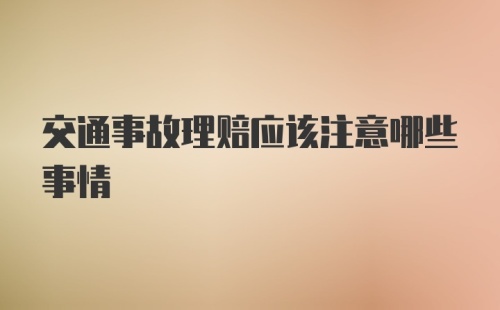 交通事故理赔应该注意哪些事情